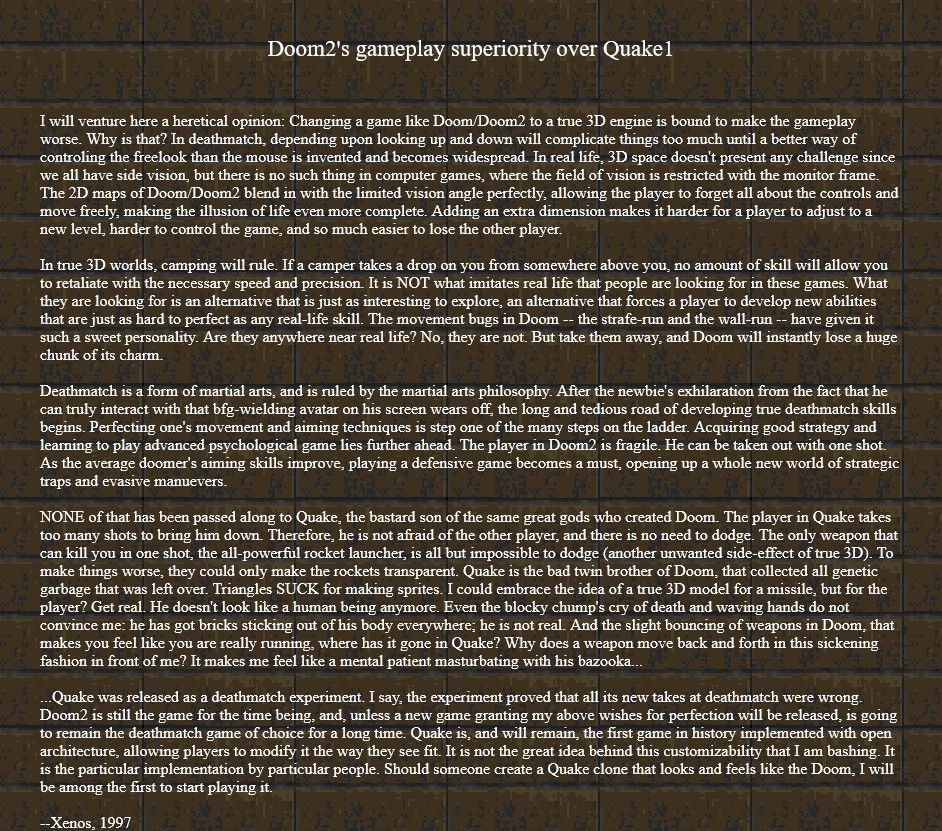 Doom2's gameplay superiority over Quake1

I will venture here a heretical opinion: Changing a game like Doom/Doom2 to a true 3D engine is bound to make the gameplay worse. Why is that? In deathmatch, depending upon looking up and down will complicate things too much until a better way of controling the freelook than the mouse is invented and becomes widespread. In real life, 3D space doesn't present any challenge since we all have side vision, but there is no such thing in computer games, where the field of vision is restricted with the monitor frame. The 2D maps of Doom/Doom2 blend in with the limited vision angle perfectly, allowing the player to forget all about the controls and move freely, making the illusion of life even more complete. Adding an extra dimension makes it harder for a player to adjust to a new level, harder to control the game, and so much easier to lose the other player.

In true 3D worlds, camping will rule. If a camper takes a drop on you from somewhere above you, no amount of skill will allow you to retaliate with the necessary speed and precision. It is NOT what imitates real life that people are looking for in these games. What they are looking for is an alternative that is just as interesting to explore, an alternative that forces a player to develop new abilities that are just as hard to perfect as any real-life skill. The movement bugs in Doom -- the strafe-run and the wall-run -- have given it such a sweet personality. Are they anywhere near real life? No, they are not. But take them away, and Doom will instantly lose a huge chunk of its charm.

Deathmatch is a form of martial arts, and is ruled by the martial arts philosophy. After the newbie's exhilaration from the fact that he can truly interact with that bfg-wielding avatar on his screen wears off, the long and tedious road of developing true deathmatch skills begins. Perfecting one's movement and aiming techniques is step one of the many steps on the ladder. Acquiring good strategy and learning to play advanced psychological game lies further ahead. The player in Doom2 is fragile. He can be taken out with one shot. As the average doomer's aiming skills improve, playing a defensive game becomes a must, opening up a whole new world of strategic traps and evasive manuevers.

NONE of that has been passed along to Quake, the bastard son of the same great gods who created Doom. The player in Quake takes too many shots to bring him down. Therefore, he is not afraid of the other player, and there is no need to dodge. The only weapon that can kill you in one shot, the all-powerful rocket launcher, is all but impossible to dodge (another unwanted side-effect of true 3D). To make things worse, they could only make the rockets transparent. Quake is the bad twin brother of Doom, that collected all genetic garbage that was left over. Triangles SUCK for making sprites. I could embrace the idea of a true 3D model for a missile, but for the player? Get real. He doesn't look like a human being anymore. Even the blocky chump's cry of death and waving hands do not convince me: he has got bricks sticking out of his body everywhere; he is not real. And the slight bouncing of weapons in Doom, that makes you feel like you are really running, where has it gone in Quake? Why does a weapon move back and forth in this sickening fashion in front of me? It makes me feel like a mental patient masturbating with his bazooka...

...Quake was released as a deathmatch experiment. I say, the experiment proved that all its new takes at deathmatch were wrong. Doom2 is still the game for the time being, and, unless a new game granting my above wishes for perfection will be released, is going to remain the deathmatch game of choice for a long time. Quake is, and will remain, the first game in history implemented with open architecture, allowing players to modify it the way they see fit. It is not the great idea behind this customizability that I am bashing. It is the particular implementation by particular people. Should someone create a Quake clone that looks and feels like the Doom, I will be among the first to start playing it.

--Xenos, 1997